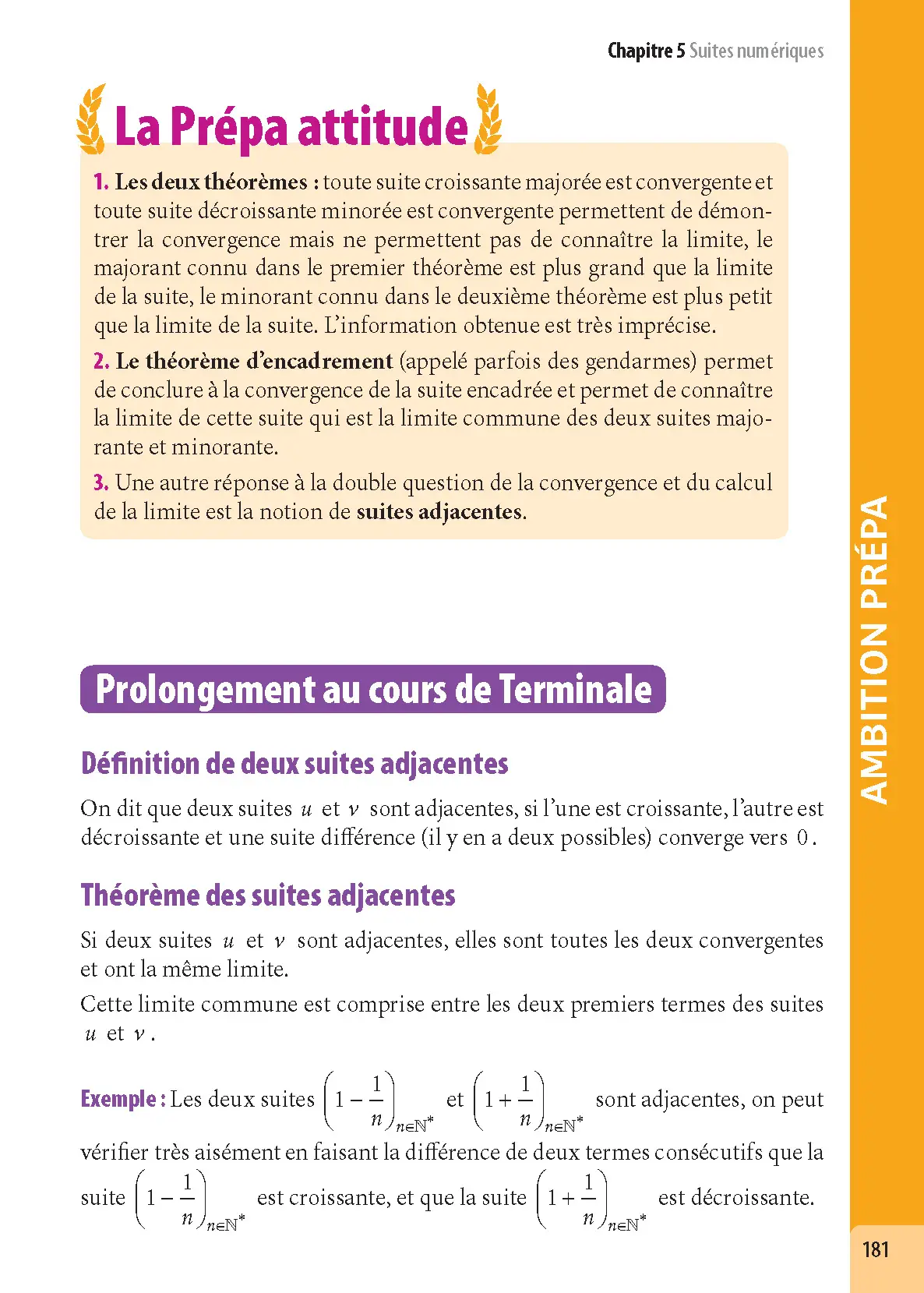 Chapitre 5 Suites numériques

La Prépa attitude

1. Les deux théorèmes : toute suite croissante majorée est convergente et toute suite décroissante minorée est convergente permettent de démontrer la convergence mais ne permettent pas de connaître la limite, le majorant connu dans le premier théorème est plus grand que la limite de la suite, le minorant connu dans le deuxième théorème est plus petit que la limite de la suite. L'information obtenue est très imprécise.

2. Le théorème d'encadrement (appelé parfois des gendarmes) permet de conclure à la convergence de la suite encadrée et permet de connaître la limite de cette suite qui est la limite commune des deux suites majorante et minorante.

3. Une autre réponse à la double question de la convergence et du calcul de la limite est la notion de suites adjacentes.

Prolongement au cours de Terminale

Définition de deux suites adjacentes

On dit que deux suites $u$ et $v$ sont adjacentes, si l'une est croissante, l'autre est décroissante et une suite différence (il y en a deux possibles) converge vers $0$.

Théorème des suites adjacentes

Si deux suites $u$ et $v$ sont adjacentes, elles sont toutes les deux convergentes et ont la même limite.

Cette limite commune est comprise entre les deux premiers termes des suites $u$ et $v$.

Exemple : Les deux suites $\left(1-\frac{1}{n}\right)_{n\in\mathbb{N}^*}$ et $\left(1+\frac{1}{n}\right)_{n\in\mathbb{N}^*}$ sont adjacentes, on peut vérifier très aisément en faisant la différence de deux termes consécutifs que la suite $\left(1-\frac{1}{n}\right)_{n\in\mathbb{N}^*}$ est croissante, et que la suite $\left(1+\frac{1}{n}\right)_{n\in\mathbb{N}^*}$ est décroissante.

AMBITION PRÉPA

181